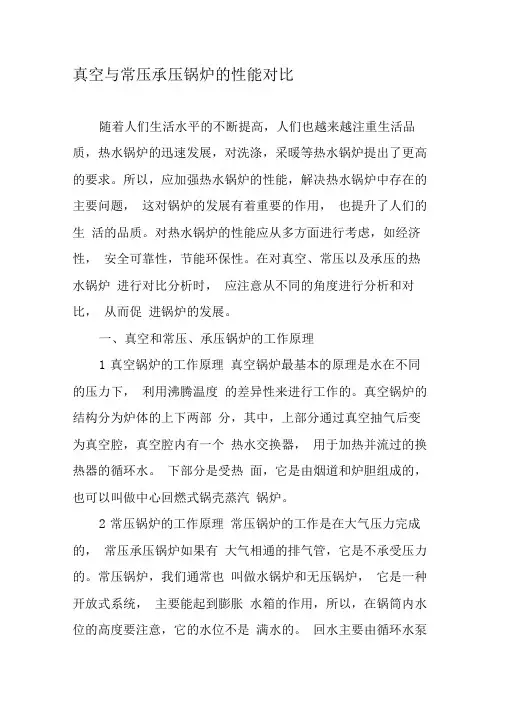 真空与常压承压锅炉的性能对比

随着人们生活水平的不断提高，人们也越来越注重生活品质，热水锅炉的迅速发展，对洗涤，采暖等热水锅炉提出了更高的要求。所以，应加强热水锅炉的性能，解决热水锅炉中存在的主要问题， 这对锅炉的发展有着重要的作用， 也提升了人们的生 活的品质。对热水锅炉的性能应从多方面进行考虑，如经济性， 安全可靠性，节能环保性。在对真空、常压以及承压的热水锅炉 进行对比分析时， 应注意从不同的角度进行分析和对比， 从而促 进锅炉的发展。

一、真空和常压、承压锅炉的工作原理

1 真空锅炉的工作原理 真空锅炉最基本的原理是水在不同的压力下， 利用沸腾温度 的差异性来进行工作的。真空锅炉的结构分为炉体的上下两部 分，其中，上部分通过真空抽气后变为真空腔，真空腔内有一个 热水交换器， 用于加热并流过的换热器的循环水。 下部分是受热 面，它是由烟道和炉胆组成的，也可以叫做中心回燃式锅壳蒸汽 锅炉。

2 常压锅炉的工作原理 常压锅炉的工作是在大气压力完成的， 常压承压锅炉如果有 大气相通的排气管，它是不承受压力的。常压锅炉，我们通常也 叫做水锅炉和无压锅炉， 它是一种开放式系统， 主要能起到膨胀 水箱的作用，所以，在锅筒内水位的高度要注意，它的水位不是 满水的。 回水主要由循环水泵